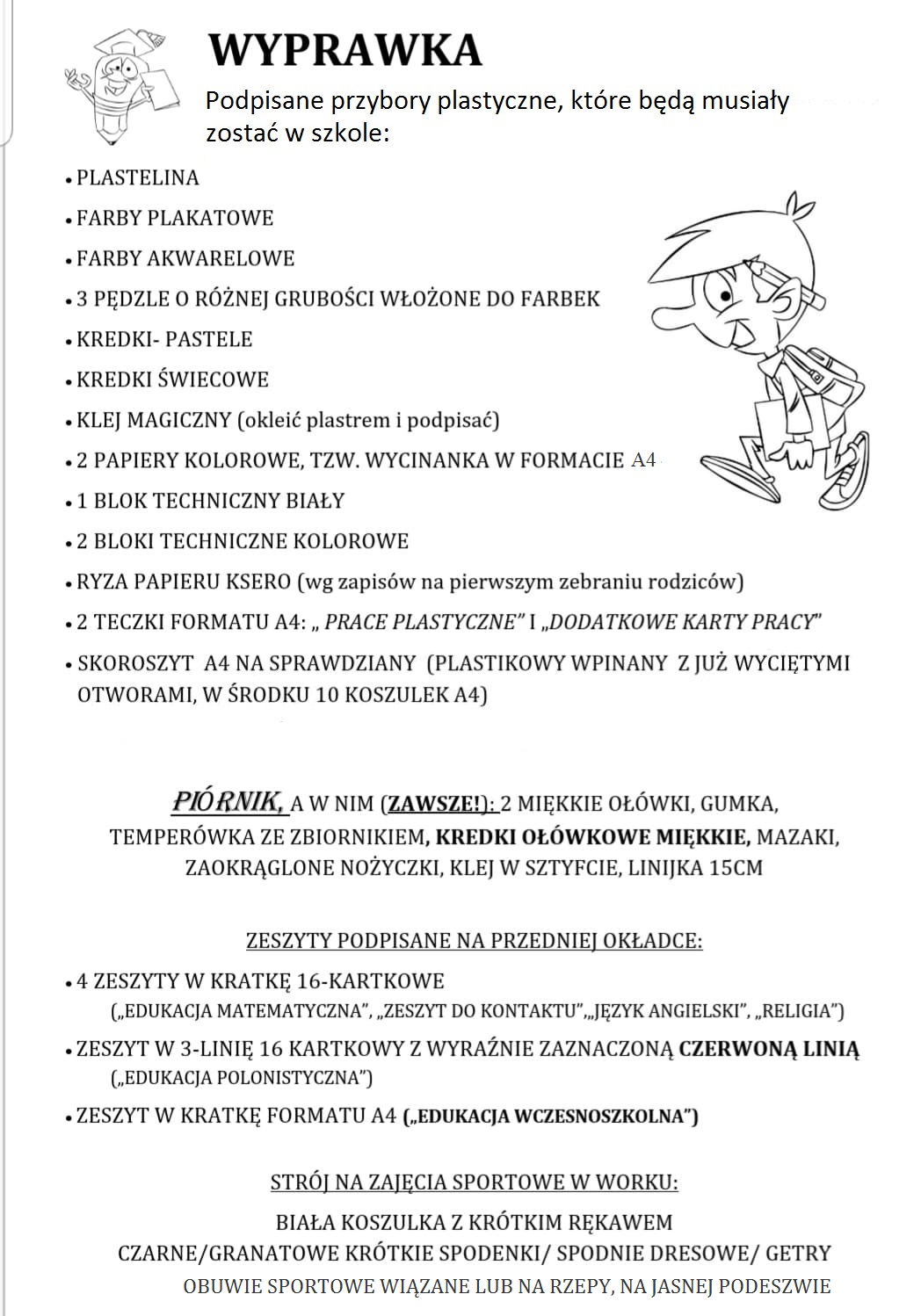 WYPRAWKA

Podpisane przybory plastyczne, które będą musiały zostać w szkole:

• PLASTELINA
• FARBY PLAKATOWE
• FARBY AKWARELOWE
• 3 PĘDZLE O RÓŻNEJ GRUBOŚCI WŁOŻONE DO FARBEK
• KREDKI- PASTELE
• KREDKI ŚWIECOWE
• KLEJ MAGICZNY (okleić plastrem i podpisać)
• 2 PAPIERY KOLOROWE, TZW. WYCINANKA W FORMACIE A4
• 1 BLOK TECHNICZNY BIAŁY
• 2 BLOKI TECHNICZNE KOLOROWE
• RYZA PAPIERU KSERO (wg zapisów na pierwszym zebraniu rodziców)
• 2 TECZKI FORMATU A4: „ PRACE PLASTYCZNE" I „DODATKOWE KARTY PRACY"
• SKOROSZYT A4 NA SPRAWDZIANY (PLASTIKOWY WPINANY Z JUŻ WYCIĘTYMI OTWORAMI, W ŚRODKU 10 KOSZULEK A4)

PIÓRNIK, A W NIM (ZAWSZE!): 2 MIĘKKIE OŁÓWKI, GUMKA, TEMPERÓWKA ZE ZBIORNIKIEM, KREDKI OŁÓWKOWE MIĘKKIE, MAZAKI, ZAOKRĄGLONE NOŻYCZKI, KLEJ W SZTYFCIE, LINIJKA 15CM

ZESZYTY PODPISANE NA PRZEDNIEJ OKŁADCE:

• 4 ZESZYTY W KRATKĘ 16-KARTKOWE
(„EDUKACJA MATEMATYCZNA", „ZESZYT DO KONTAKTU",„JĘZYK ANGIELSKI", „RELIGIA")
• ZESZYT W 3-LINIĘ 16 KARTKOWY Z WYRAŹNIE ZAZNACZONĄ CZERWONĄ LINIĄ
(„EDUKACJA POLONISTYCZNA")
• ZESZYT W KRATKĘ FORMATU A4 („EDUKACJA WCZESNOSZKOLNA")

STRÓJ NA ZAJĘCIA SPORTOWE W WORKU:

BIAŁA KOSZULKA Z KRÓTKIM RĘKAWEM
CZARNE/GRANATOWE KRÓTKIE SPODENKI/ SPODNIE DRESOWE/ GETRY
OBUWIE SPORTOWE WIĄZANE LUB NA RZEPY, NA JASNEJ PODESZWIE